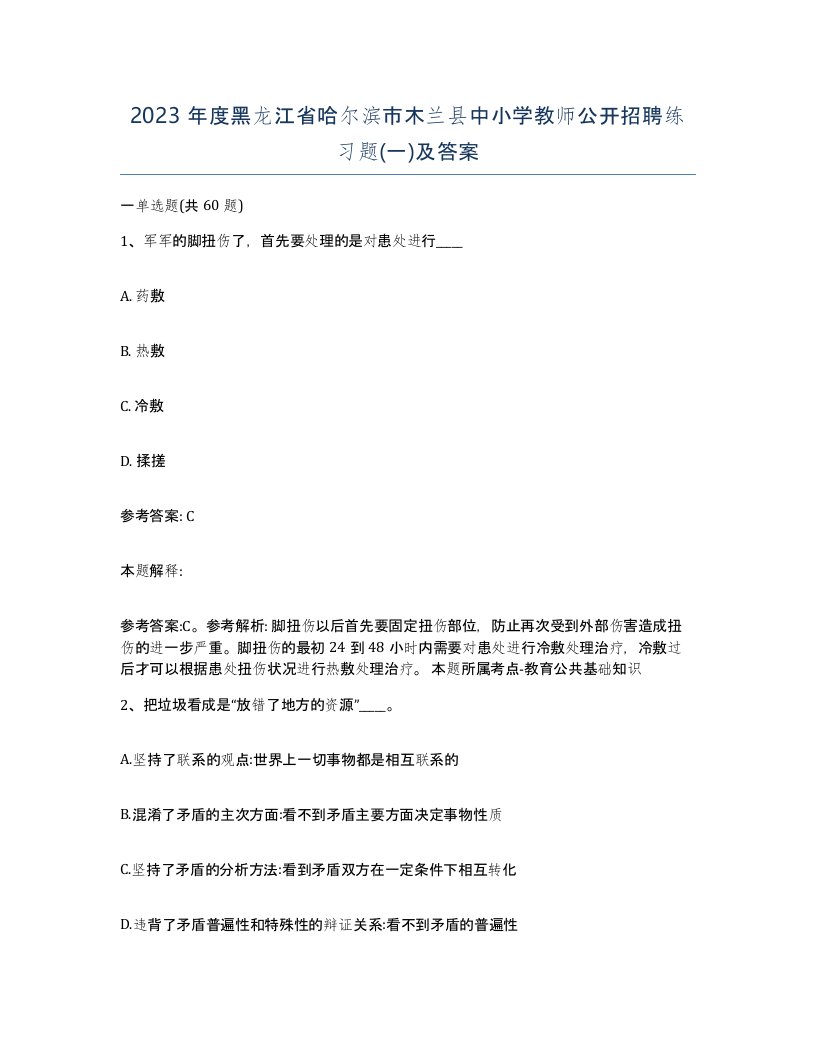 2023 年度黑龙江省哈尔滨市木兰县中小学教师公开招聘练习题(一)及答案

一单选题(共 60 题)

1、军军的脚扭伤了，首先要处理的是对患处进行____

A. 药敷

B. 热敷

C. 冷敷

D. 揉搓

参考答案: C

本题解释:

参考答案:C。参考解析: 脚扭伤以后首先要固定扭伤部位，防止再次受到外部伤害造成扭伤的进一步严重。脚扭伤的最初 24 到 48 小时内需要对患处进行冷敷处理治疗，冷敷过后才可以根据患处扭伤状况进行热敷处理治疗。 本题所属考点-教育公共基础知识

2、把垃圾看成是“放错了地方的资源”____。

A.坚持了联系的观点:世界上一切事物都是相互联系的

B.混淆了矛盾的主次方面:看不到矛盾主要方面决定事物性质

C.坚持了矛盾的分析方法:看到矛盾双方在一定条件下相互转化

D.违背了矛盾普遍性和特殊性的辩证关系:看不到矛盾的普遍性